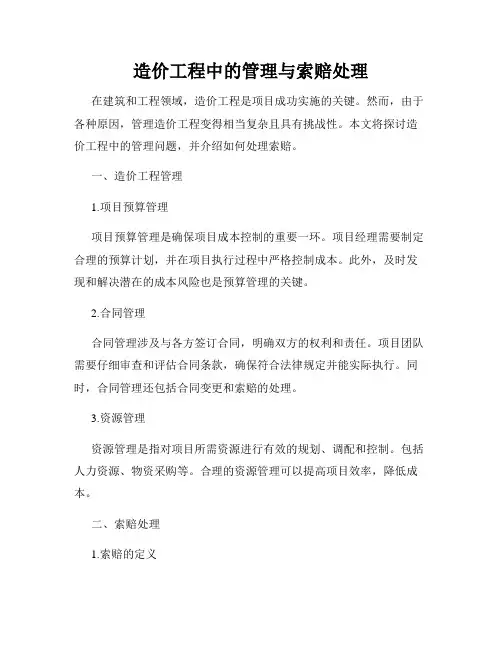 造价工程中的管理与索赔处理

在建筑和工程领域，造价工程是项目成功实施的关键。然而，由于各种原因，管理造价工程变得相当复杂且具有挑战性。本文将探讨造价工程中的管理问题，并介绍如何处理索赔。

一、造价工程管理

1.项目预算管理

项目预算管理是确保项目成本控制的重要一环。项目经理需要制定合理的预算计划，并在项目执行过程中严格控制成本。此外，及时发现和解决潜在的成本风险也是预算管理的关键。

2.合同管理

合同管理涉及与各方签订合同，明确双方的权利和责任。项目团队需要仔细审查和评估合同条款，确保符合法律规定并能实际执行。同时，合同管理还包括合同变更和索赔的处理。

3.资源管理

资源管理是指对项目所需资源进行有效的规划、调配和控制。包括人力资源、物资采购等。合理的资源管理可以提高项目效率，降低成本。

二、索赔处理

1.索赔的定义